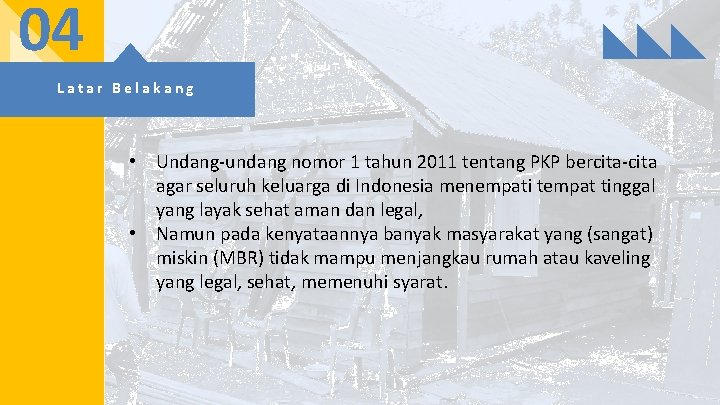 04

Latar Belakang

• Undang-undang nomor 1 tahun 2011 tentang PKP bercita-cita agar seluruh keluarga di Indonesia menempati tempat tinggal yang layak sehat aman dan legal,
• Namun pada kenyataannya banyak masyarakat yang (sangat) miskin (MBR) tidak mampu menjangkau rumah atau kaveling yang legal, sehat, memenuhi syarat.